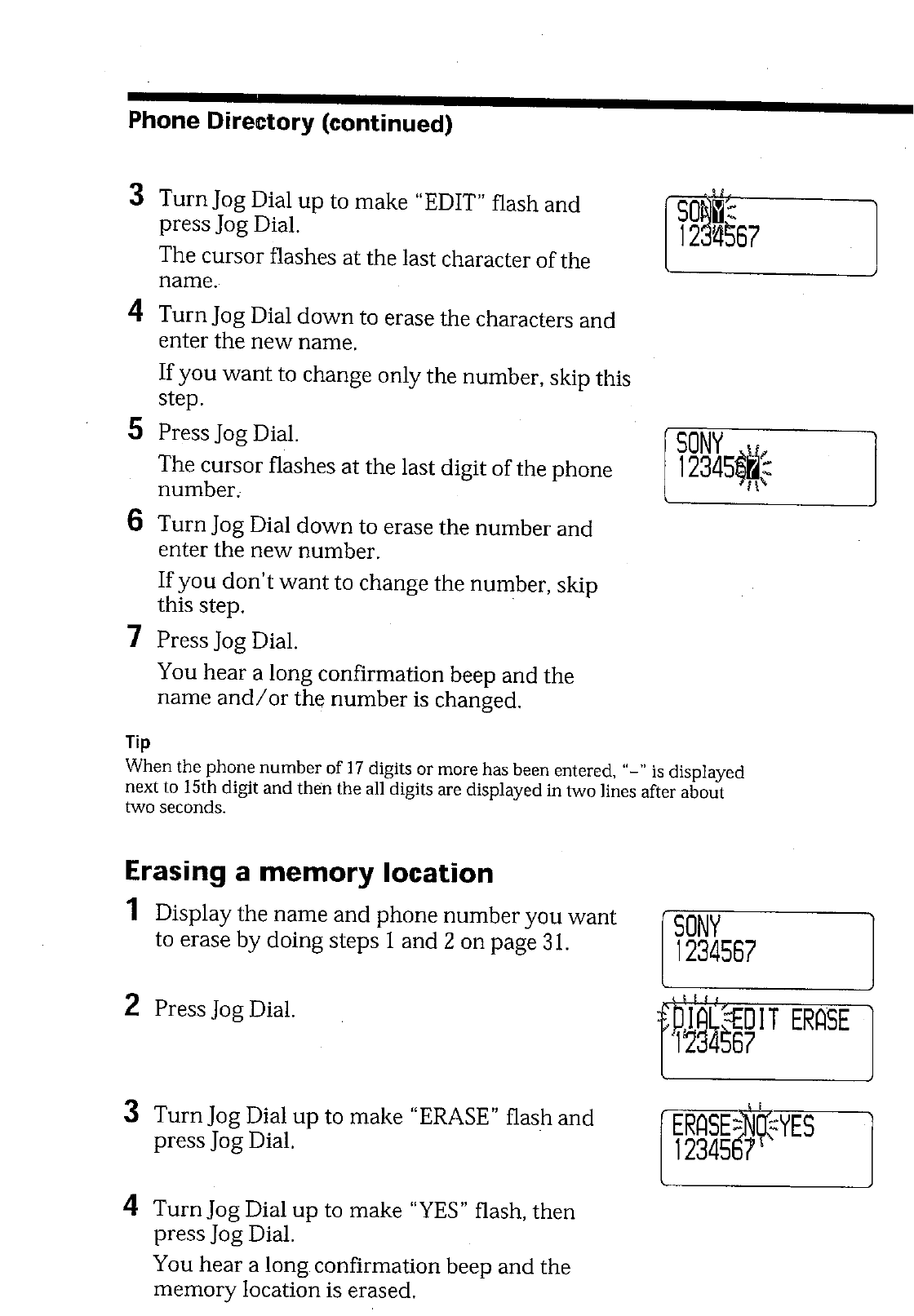 Phone Directory (continued)

3 Turn Jog Dial up to make "EDIT" flash and press Jog Dial.

The cursor flashes at the last character of the name.

SONY
1234567

4 Turn Jog Dial down to erase the characters and enter the new name.

If you want to change only the number, skip this step.

5 Press Jog Dial.

The cursor flashes at the last digit of the phone number.

SONY
1234567

6 Turn Jog Dial down to erase the number and enter the new number.

If you don't want to change the number, skip this step.

7 Press Jog Dial.

You hear a long confirmation beep and the name and/or the number is changed.

Tip
When the phone number of 17 digits or more has been entered, "–" is displayed next to 15th digit and then the all digits are displayed in two lines after about two seconds.

Erasing a memory location

1 Display the name and phone number you want to erase by doing steps 1 and 2 on page 31.

SONY
1234567

2 Press Jog Dial.

DIAL EDIT ERASE
1234567

3 Turn Jog Dial up to make "ERASE" flash and press Jog Dial.

ERASE NO YES
1234567

4 Turn Jog Dial up to make "YES" flash, then press Jog Dial.

You hear a long confirmation beep and the memory location is erased.